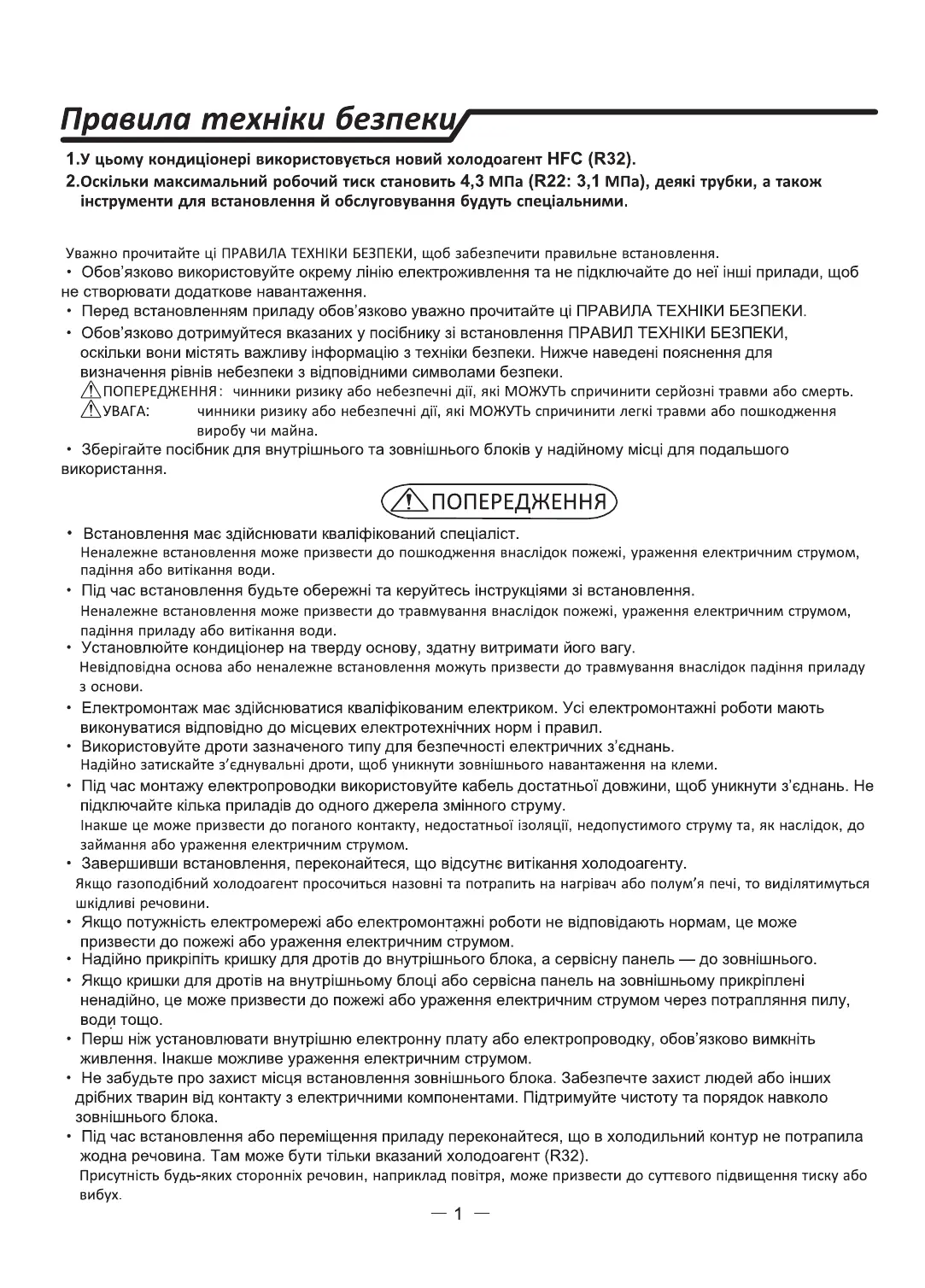 Правила техніки безпеки

1.У цьому кондиціонері використовується новий холодоагент HFC (R32).
2.Оскільки максимальний робочий тиск становить 4,3 МПа (R22: 3,1 МПа), деякі трубки, а також інструменти для встановлення й обслуговування будуть спеціальними.

Уважно прочитайте ці ПРАВИЛА ТЕХНІКИ БЕЗПЕКИ, щоб забезпечити правильне встановлення.
• Обов'язково використовуйте окрему лінію електроживлення та не підключайте до неї інші прилади, щоб не створювати додаткове навантаження.
• Перед встановленням приладу обов'язково уважно прочитайте ці ПРАВИЛА ТЕХНІКИ БЕЗПЕКИ.
• Обов'язково дотримуйтеся вказаних у посібнику зі встановлення ПРАВИЛ ТЕХНІКИ БЕЗПЕКИ, оскільки вони містять важливу інформацію з техніки безпеки. Нижче наведені пояснення для визначення рівнів небезпеки з відповідними символами безпеки.
ПОПЕРЕДЖЕННЯ: чинники ризику або небезпечні дії, які МОЖУТЬ спричинити серйозні травми або смерть.
УВАГА: чинники ризику або небезпечні дії, які МОЖУТЬ спричинити легкі травми або пошкодження виробу чи майна.
• Зберігайте посібник для внутрішнього та зовнішнього блоків у надійному місці для подальшого використання.

ПОПЕРЕДЖЕННЯ

• Встановлення має здійснювати кваліфікований спеціаліст.
Неналежне встановлення може призвести до пошкодження внаслідок пожежі, ураження електричним струмом, падіння або витікання води.
• Під час встановлення будьте обережні та керуйтесь інструкціями зі встановлення.
Неналежне встановлення може призвести до травмування внаслідок пожежі, ураження електричним струмом, падіння приладу або витікання води.
• Установлюйте кондиціонер на тверду основу, здатну витримати його вагу.
Невідповідна основа або неналежне встановлення можуть призвести до травмування внаслідок падіння приладу з основи.
• Електромонтаж має здійснюватися кваліфікованим електриком. Усі електромонтажні роботи мають виконуватися відповідно до місцевих електротехнічних норм і правил.
• Використовуйте дроти зазначеного типу для безпечності електричних з'єднань.
Надійно затискайте з'єднувальні дроти, щоб уникнути зовнішнього навантаження на клеми.
• Під час монтажу електропроводки використовуйте кабель достатньої довжини, щоб уникнути з'єднань. Не підключайте кілька приладів до одного джерела змінного струму.
Інакше це може призвести до поганого контакту, недостатньої ізоляції, недопустимого струму та, як наслідок, до займання або ураження електричним струмом.
• Завершивши встановлення, переконайтеся, що відсутнє витікання холодоагенту.
Якщо газоподібний холодоагент просочиться назовні та потрапить на нагрівач або полум'я печі, то виділятимуться шкідливі речовини.
• Якщо потужність електромережі або електромонтажні роботи не відповідають нормам, це може призвести до пожежі або ураження електричним струмом.
• Надійно прикріпіть кришку для дротів до внутрішнього блока, а сервісну панель — до зовнішнього.
• Якщо кришки для дротів на внутрішньому блоці або сервісна панель на зовнішньому прикріплені ненадійно, це може призвести до пожежі або ураження електричним струмом через потрапляння пилу, води тощо.
• Перш ніж установлювати внутрішню електронну плату або електропроводку, обов'язково вимкніть живлення. Інакше можливе ураження електричним струмом.
• Не забудьте про захист місця встановлення зовнішнього блока. Забезпечте захист людей або інших дрібних тварин від контакту з електричними компонентами. Підтримуйте чистоту та порядок навколо зовнішнього блока.
• Під час встановлення або переміщення приладу переконайтеся, що в холодильний контур не потрапила жодна речовина. Там може бути тільки вказаний холодоагент (R32).
Присутність будь-яких сторонніх речовин, наприклад повітря, може призвести до суттєвого підвищення тиску або вибух.

— 1 —